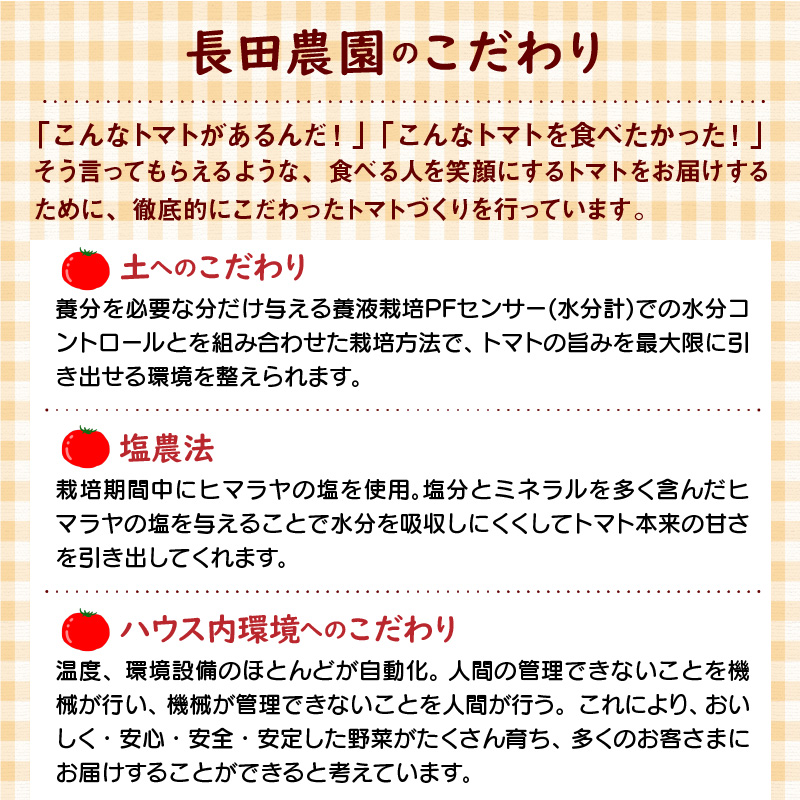 長田農園のこだわり

「こんなトマトがあるんだ！」「こんなトマトを食べたかった！」そう言ってもらえるような、食べる人を笑顔にするトマトをお届けするために、徹底的にこだわったトマトづくりを行っています。

土へのこだわり

養分を必要な分だけ与える養液栽培PFセンサー(水分計)での水分コントロールとを組み合わせた栽培方法で、トマトの旨みを最大限に引き出せる環境を整えられます。

塩農法

栽培期間中にヒマラヤの塩を使用。塩分とミネラルを多く含んだヒマラヤの塩を与えることで水分を吸収しにくくしてトマト本来の甘さを引き出してくれます。

ハウス内環境へのこだわり

温度、環境設備のほとんどが自動化。人間の管理できないことを機械が行い、機械が管理できないことを人間が行う。これにより、おいしく・安心・安全・安定した野菜がたくさん育ち、多くのお客さまにお届けすることができると考えています。